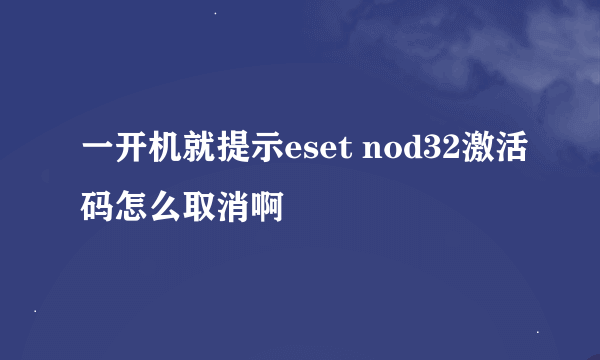 一开机就提示eset nod32激活码怎么取消啊